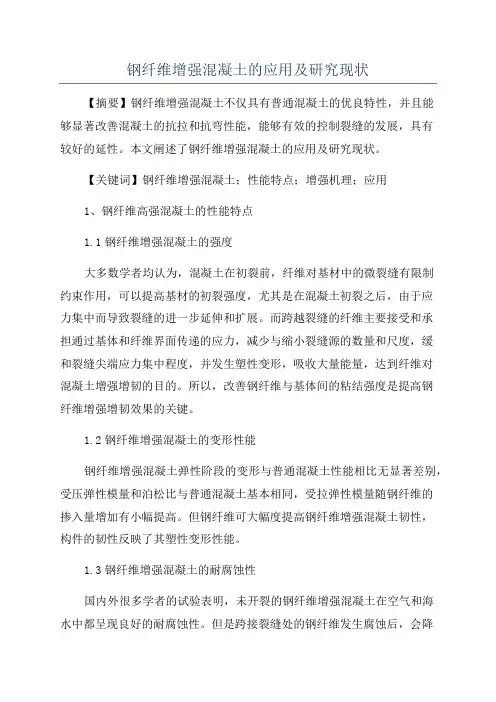 钢纤维增强混凝土的应用及研究现状

【摘要】钢纤维增强混凝土不仅具有普通混凝土的优良特性，并且能够显著改善混凝土的抗拉和抗弯性能，能够有效的控制裂缝的发展，具有较好的延性。本文阐述了钢纤维增强混凝土的应用及研究现状。

【关键词】钢纤维增强混凝土；性能特点；增强机理；应用

1、钢纤维高强混凝土的性能特点

1.1 钢纤维增强混凝土的强度

大多数学者均认为，混凝土在初裂前，纤维对基材中的微裂缝有限制约束作用，可以提高基材的初裂强度，尤其是在混凝土初裂之后，由于应力集中而导致裂缝的进一步延伸和扩展。而跨越裂缝的纤维主要接受和承担通过基体和纤维界面传递的应力，减少与缩小裂缝源的数量和尺度，缓和裂缝尖端应力集中程度，并发生塑性变形，吸收大量能量，达到纤维对混凝土增强增韧的目的。所以，改善钢纤维与基体间的粘结强度是提高钢纤维增强增韧效果的关键。

1.2 钢纤维增强混凝土的变形性能

钢纤维增强混凝土弹性阶段的变形与普通混凝土性能相比无显著差别，受压弹性模量和泊松比与普通混凝土基本相同，受拉弹性模量随钢纤维的掺入量增加有小幅提高。但钢纤维可大幅度提高钢纤维增强混凝土韧性，构件的韧性反映了其塑性变形性能。

1.3 钢纤维增强混凝土的耐腐蚀性

国内外很多学者的试验表明，未开裂的钢纤维增强混凝土在空气和海水中都呈现良好的耐腐蚀性。但是跨接裂缝处的钢纤维发生腐蚀后，会降